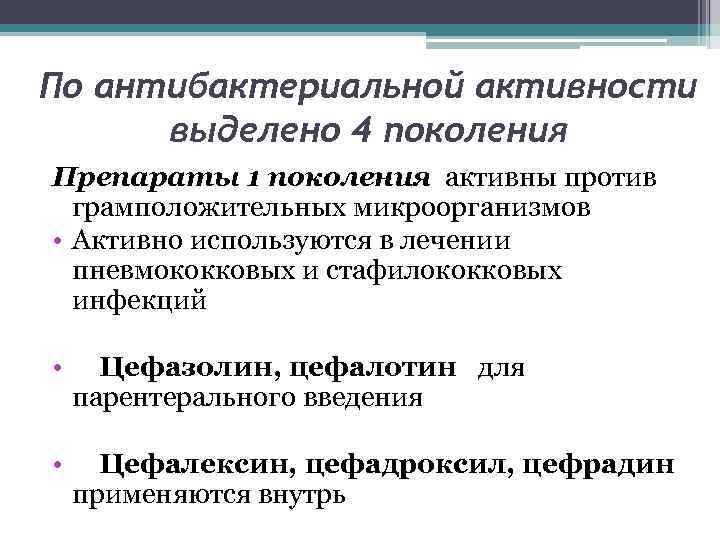 По антибактериальной активности выделено 4 поколения

Препараты 1 поколения активны против грамположительных микроорганизмов

• Активно используются в лечении пневмококковых и стафилококковых инфекций

• Цефазолин, цефалотин для парентерального введения

• Цефалексин, цефадроксил, цефрадин применяются внутрь